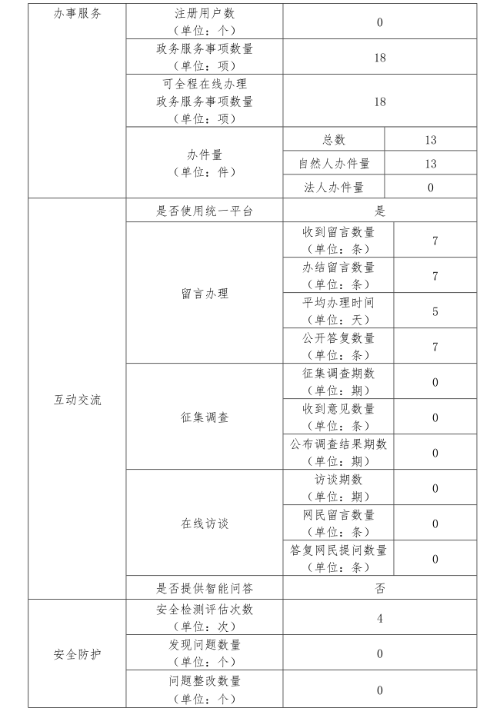 | 办事服务 | 注册用户数（单位：个） | 0 | |
|---|---|---|---|
| | 政务服务事项数量（单位：项） | 18 | |
| | 可全程在线办理政务服务事项数量（单位：项） | 18 | |
| | 办件量（单位：件） | 总数 | 13 |
| | | 自然人办件量 | 13 |
| | | 法人办件量 | 0 |
| 互动交流 | 是否使用统一平台 | 是 | |
| | 留言办理 | 收到留言数量（单位：条） | 7 |
| | | 办结留言数量（单位：条） | 7 |
| | | 平均办理时间（单位：天） | 5 |
| | | 公开答复数量（单位：条） | 7 |
| | 征集调查 | 征集调查期数（单位：期） | 0 |
| | | 收到意见数量（单位：条） | 0 |
| | | 公布调查结果期数（单位：期） | 0 |
| | 在线访谈 | 访谈期数（单位：期） | 0 |
| | | 网民留言数量（单位：条） | 0 |
| | | 答复网民提问数量（单位：条） | 0 |
| | 是否提供智能问答 | 否 | |
| 安全防护 | 安全检测评估次数（单位：次） | 4 | |
| | 发现问题数量（单位：个） | 0 | |
| | 问题整改数量（单位：个） | 0 | |